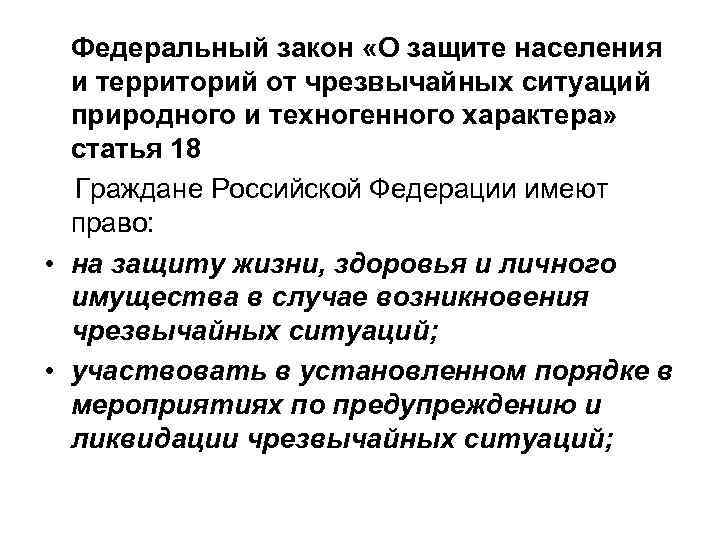 Федеральный закон «О защите населения и территорий от чрезвычайных ситуаций природного и техногенного характера» статья 18

Граждане Российской Федерации имеют право:

• на защиту жизни, здоровья и личного имущества в случае возникновения чрезвычайных ситуаций;

• участвовать в установленном порядке в мероприятиях по предупреждению и ликвидации чрезвычайных ситуаций;